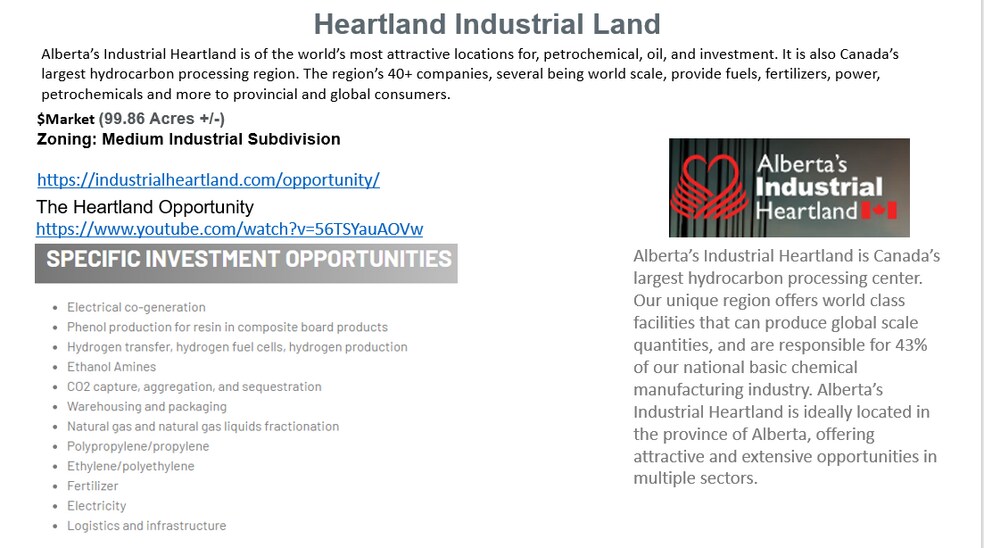 Heartland Industrial Land

Alberta's Industrial Heartland is of the world's most attractive locations for, petrochemical, oil, and investment. It is also Canada's largest hydrocarbon processing region. The region's 40+ companies, several being world scale, provide fuels, fertilizers, power, petrochemicals and more to provincial and global consumers.

$Market (99.86 Acres +/-)
Zoning: Medium Industrial Subdivision

https://industrialheartland.com/opportunity/

The Heartland Opportunity
https://www.youtube.com/watch?v=56TSYauAOVw

SPECIFIC INVESTMENT OPPORTUNITIES

• Electrical co-generation
• Phenol production for resin in composite board products
• Hydrogen transfer, hydrogen fuel cells, hydrogen production
• Ethanol Amines
• CO2 capture, aggregation, and sequestration
• Warehousing and packaging
• Natural gas and natural gas liquids fractionation
• Polypropylene/propylene
• Ethylene/polyethylene
• Fertilizer
• Electricity
• Logistics and infrastructure

Alberta's
Industrial
Heartland

Alberta's Industrial Heartland is Canada's largest hydrocarbon processing center. Our unique region offers world class facilities that can produce global scale quantities, and are responsible for 43% of our national basic chemical manufacturing industry. Alberta's Industrial Heartland is ideally located in the province of Alberta, offering attractive and extensive opportunities in multiple sectors.